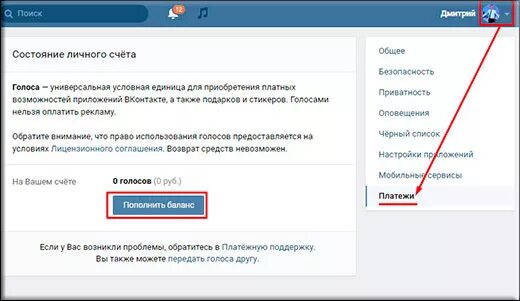 Поиск

12

Дмитрий

Состояние личного счёта

Голоса — универсальная условная единица для приобретения платных возможностей приложений ВКонтакте, а также подарков и стикеров. Голосами нельзя оплатить рекламу.

Обратите внимание, что право использования голосов предоставляется на условиях Лицензионного соглашения. Возврат средств невозможен.

На Вашем счёте 0 голосов (0 руб.)

Пополнить баланс

Если у Вас возникли проблемы, обратитесь в Платёжную поддержку. Вы также можете передать голоса другу.

Общее

Безопасность

Приватность

Оповещения

Чёрный список

Настройки приложений

Мобильные сервисы

Платежи